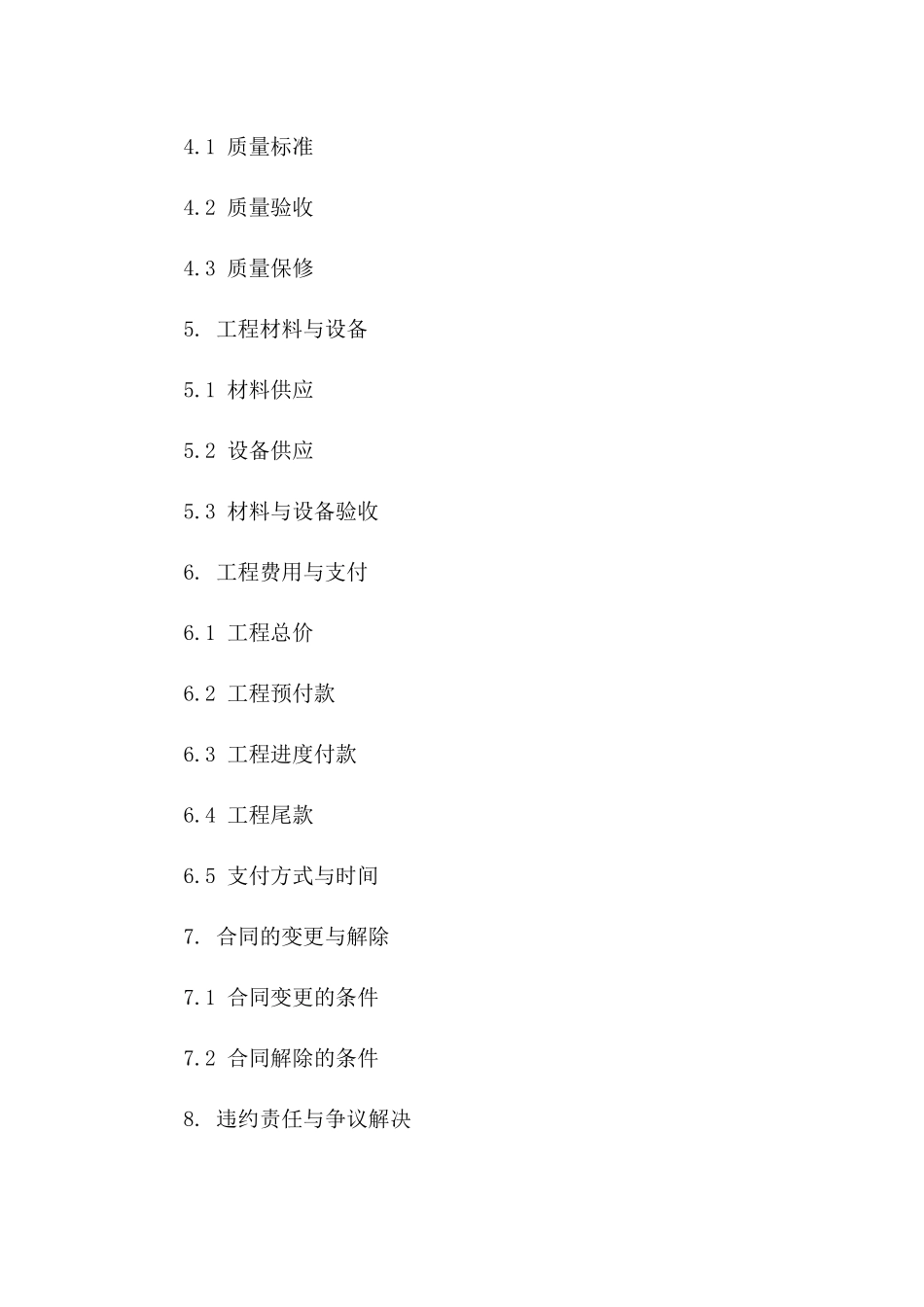 4.1 质量标准

4.2 质量验收

4.3 质量保修

5. 工程材料与设备

5.1 材料供应

5.2 设备供应

5.3 材料与设备验收

6. 工程费用与支付

6.1 工程总价

6.2 工程预付款

6.3 工程进度付款

6.4 工程尾款

6.5 支付方式与时间

7. 合同的变更与解除

7.1 合同变更的条件

7.2 合同解除的条件

8. 违约责任与争议解决